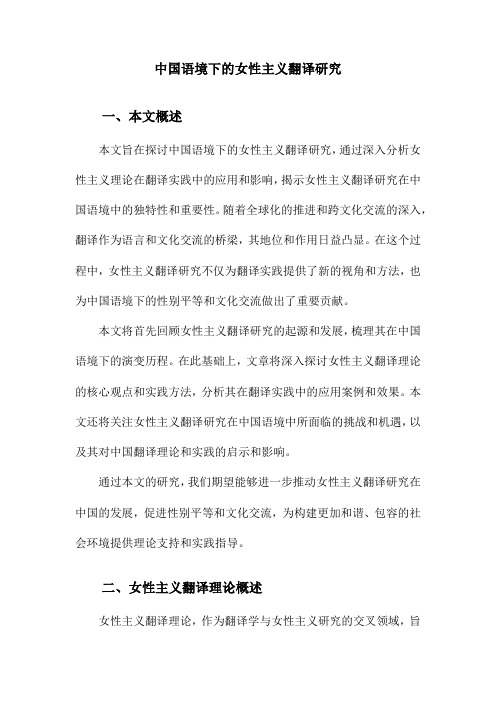 中国语境下的女性主义翻译研究

一、本文概述

本文旨在探讨中国语境下的女性主义翻译研究，通过深入分析女性主义理论在翻译实践中的应用和影响，揭示女性主义翻译研究在中国语境中的独特性和重要性。随着全球化的推进和跨文化交流的深入，翻译作为语言和文化交流的桥梁，其地位和作用日益凸显。在这个过程中，女性主义翻译研究不仅为翻译实践提供了新的视角和方法，也为中国语境下的性别平等和文化交流做出了重要贡献。

本文将首先回顾女性主义翻译研究的起源和发展，梳理其在中国语境下的演变历程。在此基础上，文章将深入探讨女性主义翻译理论的核心观点和实践方法，分析其在翻译实践中的应用案例和效果。本文还将关注女性主义翻译研究在中国语境中所面临的挑战和机遇，以及其对中国翻译理论和实践的启示和影响。

通过本文的研究，我们期望能够进一步推动女性主义翻译研究在中国的发展，促进性别平等和文化交流，为构建更加和谐、包容的社会环境提供理论支持和实践指导。

二、女性主义翻译理论概述

女性主义翻译理论，作为翻译学与女性主义研究的交叉领域，旨